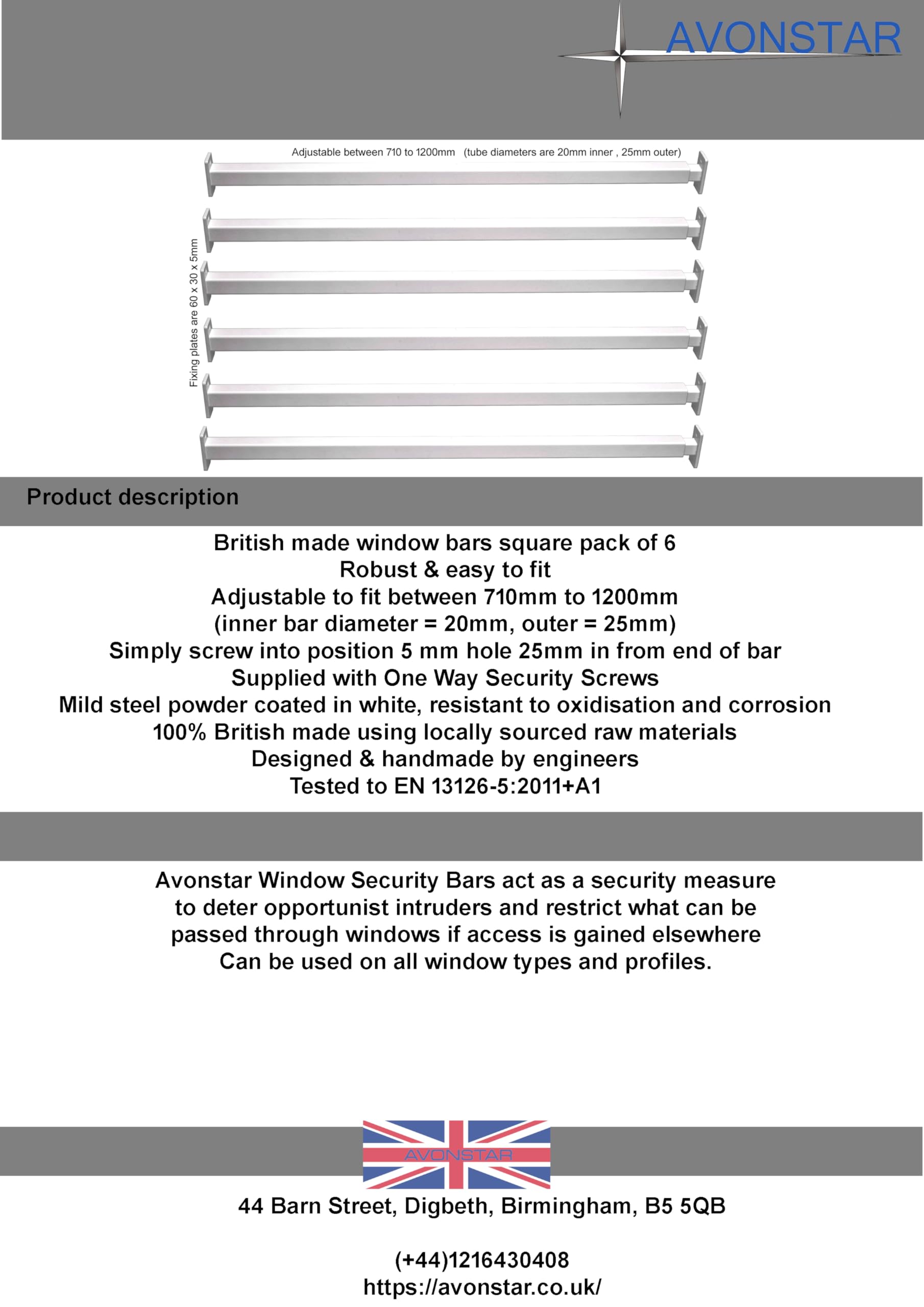 AVONSTAR

Adjustable between 710 to 1200mm (tube diameters are 20mm inner , 25mm outer)

Fixing plates are 60 x 30 x 5mm

Product description

British made window bars square pack of 6
Robust & easy to fit
Adjustable to fit between 710mm to 1200mm
(inner bar diameter = 20mm, outer = 25mm)
Simply screw into position 5 mm hole 25mm in from end of bar
Supplied with One Way Security Screws
Mild steel powder coated in white, resistant to oxidisation and corrosion
100% British made using locally sourced raw materials
Designed & handmade by engineers
Tested to EN 13126-5:2011+A1

Avonstar Window Security Bars act as a security measure to deter opportunist intruders and restrict what can be passed through windows if access is gained elsewhere
Can be used on all window types and profiles.

AVONSTAR

44 Barn Street, Digbeth, Birmingham, B5 5QB

(+44)1216430408
https://avonstar.co.uk/